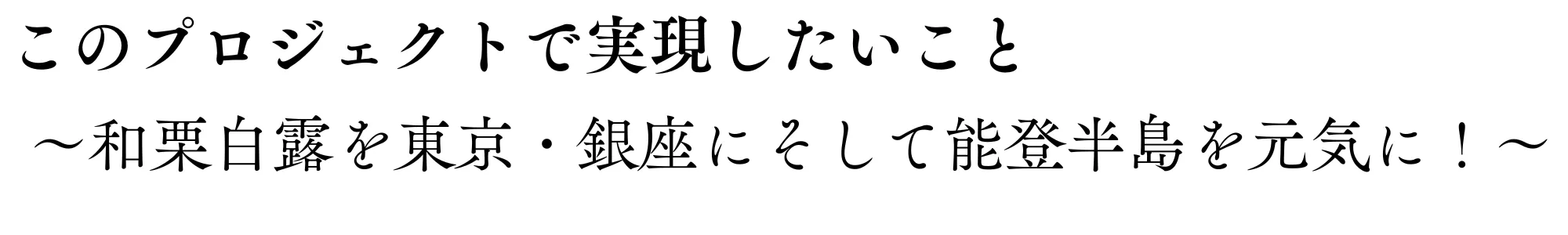 このプロジェクトで実現したいこと

～和栗白露を東京・銀座にそして能登半島を元気に！～